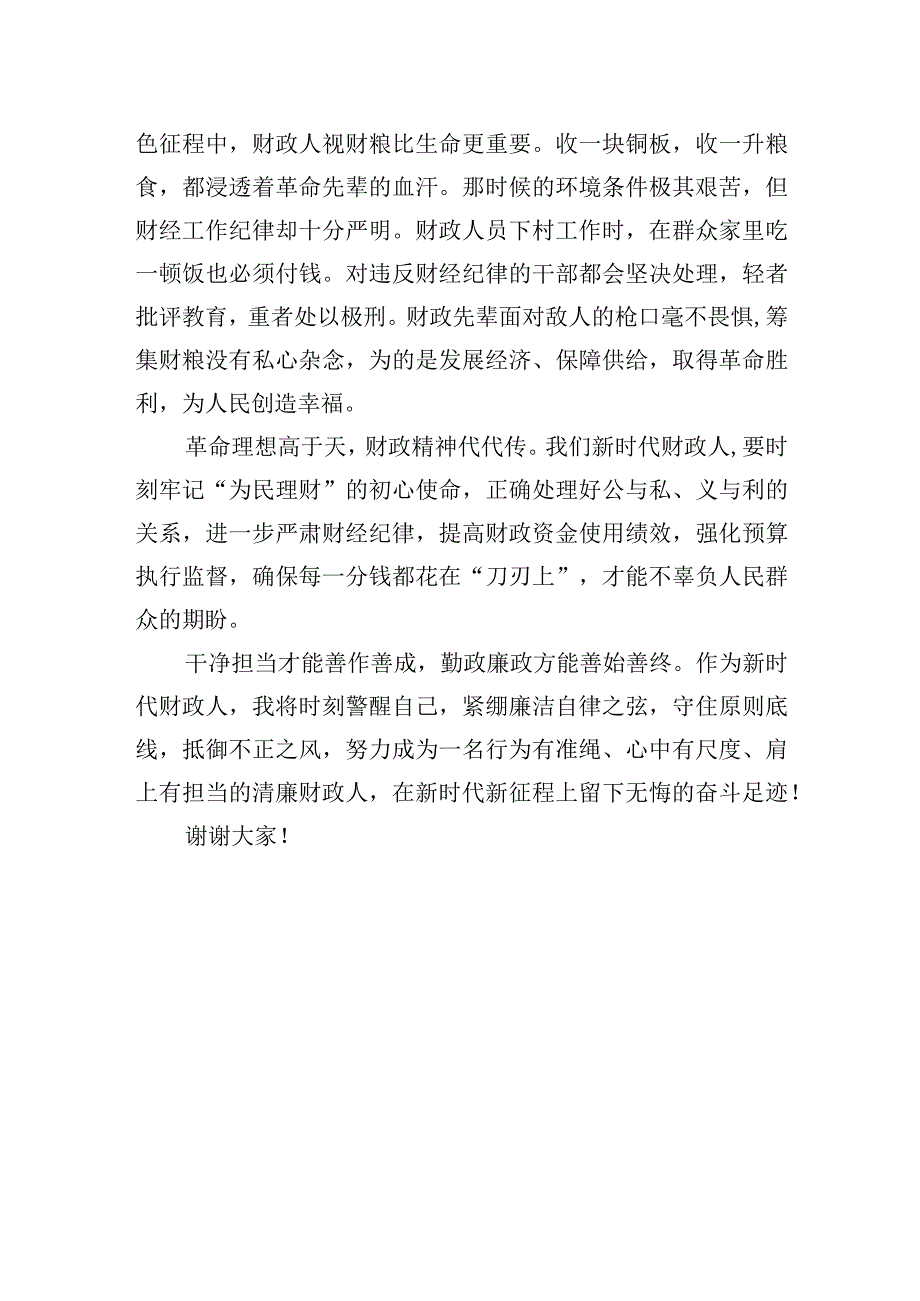 色征程中，财政人视财粮比生命更重要。收一块铜板，收一升粮食，都浸透着革命先辈的血汗。那时候的环境条件极其艰苦，但财经工作纪律却十分严明。财政人员下村工作时，在群众家里吃一顿饭也必须付钱。对违反财经纪律的干部都会坚决处理，轻者批评教育，重者处以极刑。财政先辈面对敌人的枪口毫不畏惧，筹集财粮没有私心杂念，为的是发展经济、保障供给，取得革命胜利，为人民创造幸福。

革命理想高于天，财政精神代代传。我们新时代财政人，要时刻牢记“为民理财”的初心使命，正确处理好公与私、义与利的关系，进一步严肃财经纪律，提高财政资金使用绩效，强化预算执行监督，确保每一分钱都花在“刀刃上”，才能不辜负人民群众的期盼。

干净担当才能善作善成，勤政廉政方能善始善终。作为新时代财政人，我将时刻警醒自己，紧绷廉洁自律之弦，守住原则底线，抵御不正之风，努力成为一名行为有准绳、心中有尺度、肩上有担当的清廉财政人，在新时代新征程上留下无悔的奋斗足迹！

谢谢大家！